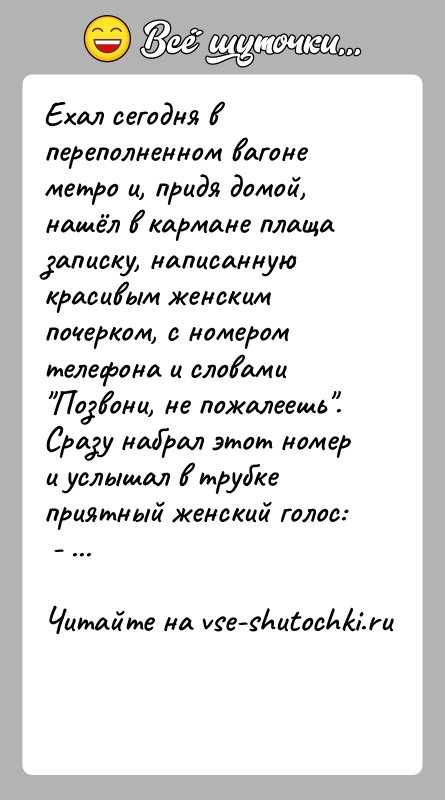 Всё шуточки...

Ехал сегодня в переполненном вагоне метро и, придя домой, нашёл в кармане плаща записку, написанную красивым женским почерком, с номером телефона и словами "Позвони, не пожалеешь". Сразу набрал этот номер и услышал в трубке приятный женский голос:
- ...

Читайте на vse-shutochki.ru